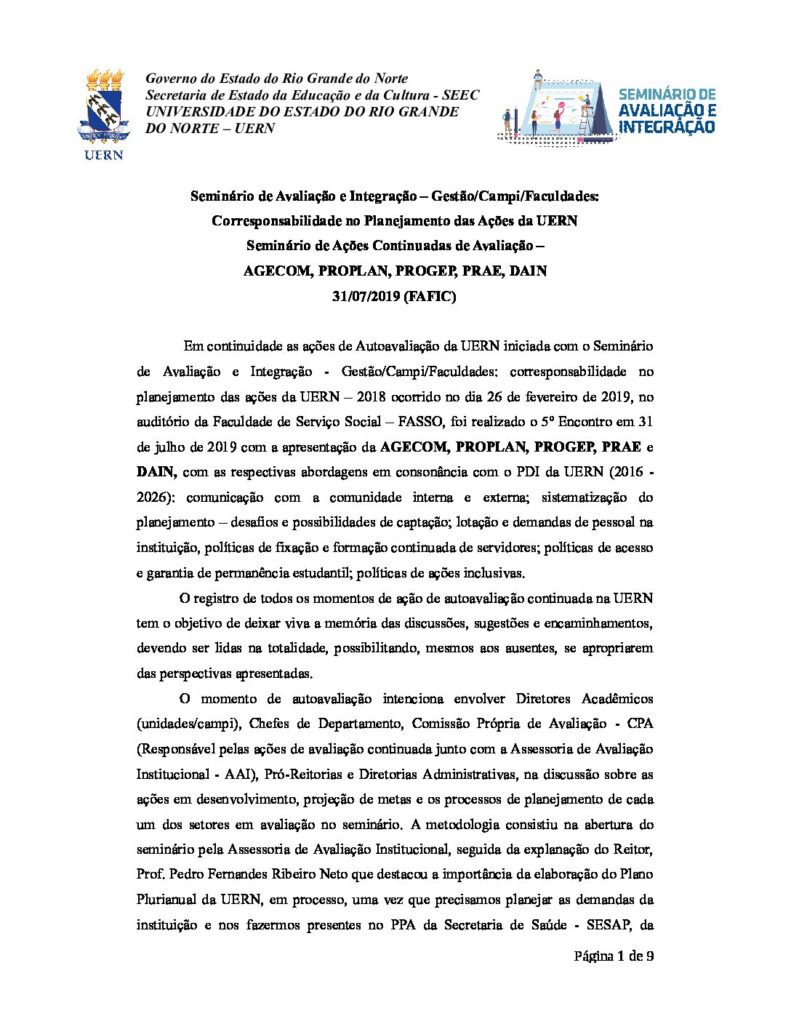 UERN

Governo do Estado do Rio Grande do Norte
Secretaria de Estado da Educação e da Cultura - SEEC
UNIVERSIDADE DO ESTADO DO RIO GRANDE DO NORTE – UERN

SEMINÁRIO DE AVALIAÇÃO E INTEGRAÇÃO

Seminário de Avaliação e Integração – Gestão/Campi/Faculdades: Corresponsabilidade no Planejamento das Ações da UERN
Seminário de Ações Continuadas de Avaliação –
AGECOM, PROPLAN, PROGEP, PRAE, DAIN
31/07/2019 (FAFIC)

Em continuidade as ações de Autoavaliação da UERN iniciada com o Seminário de Avaliação e Integração - Gestão/Campi/Faculdades: corresponsabilidade no planejamento das ações da UERN – 2018 ocorrido no dia 26 de fevereiro de 2019, no auditório da Faculdade de Serviço Social – FASSO, foi realizado o 5º Encontro em 31 de julho de 2019 com a apresentação da AGECOM, PROPLAN, PROGEP, PRAE e DAIN, com as respectivas abordagens em consonância com o PDI da UERN (2016 - 2026): comunicação com a comunidade interna e externa; sistematização do planejamento – desafios e possibilidades de captação; lotação e demandas de pessoal na instituição, políticas de fixação e formação continuada de servidores; políticas de acesso e garantia de permanência estudantil; políticas de ações inclusivas.

O registro de todos os momentos de ação de autoavaliação continuada na UERN tem o objetivo de deixar viva a memória das discussões, sugestões e encaminhamentos, devendo ser lidas na totalidade, possibilitando, mesmos aos ausentes, se apropriarem das perspectivas apresentadas.

O momento de autoavaliação intenciona envolver Diretores Acadêmicos (unidades/campi), Chefes de Departamento, Comissão Própria de Avaliação - CPA (Responsável pelas ações de avaliação continuada junto com a Assessoria de Avaliação Institucional - AAI), Pró-Reitorias e Diretorias Administrativas, na discussão sobre as ações em desenvolvimento, projeção de metas e os processos de planejamento de cada um dos setores em avaliação no seminário. A metodologia consistiu na abertura do seminário pela Assessoria de Avaliação Institucional, seguida da explanação do Reitor, Prof. Pedro Fernandes Ribeiro Neto que destacou a importância da elaboração do Plano Plurianual da UERN, em processo, uma vez que precisamos planejar as demandas da instituição e nos fazermos presentes no PPA da Secretaria de Saúde - SESAP, da

Página 1 de 9